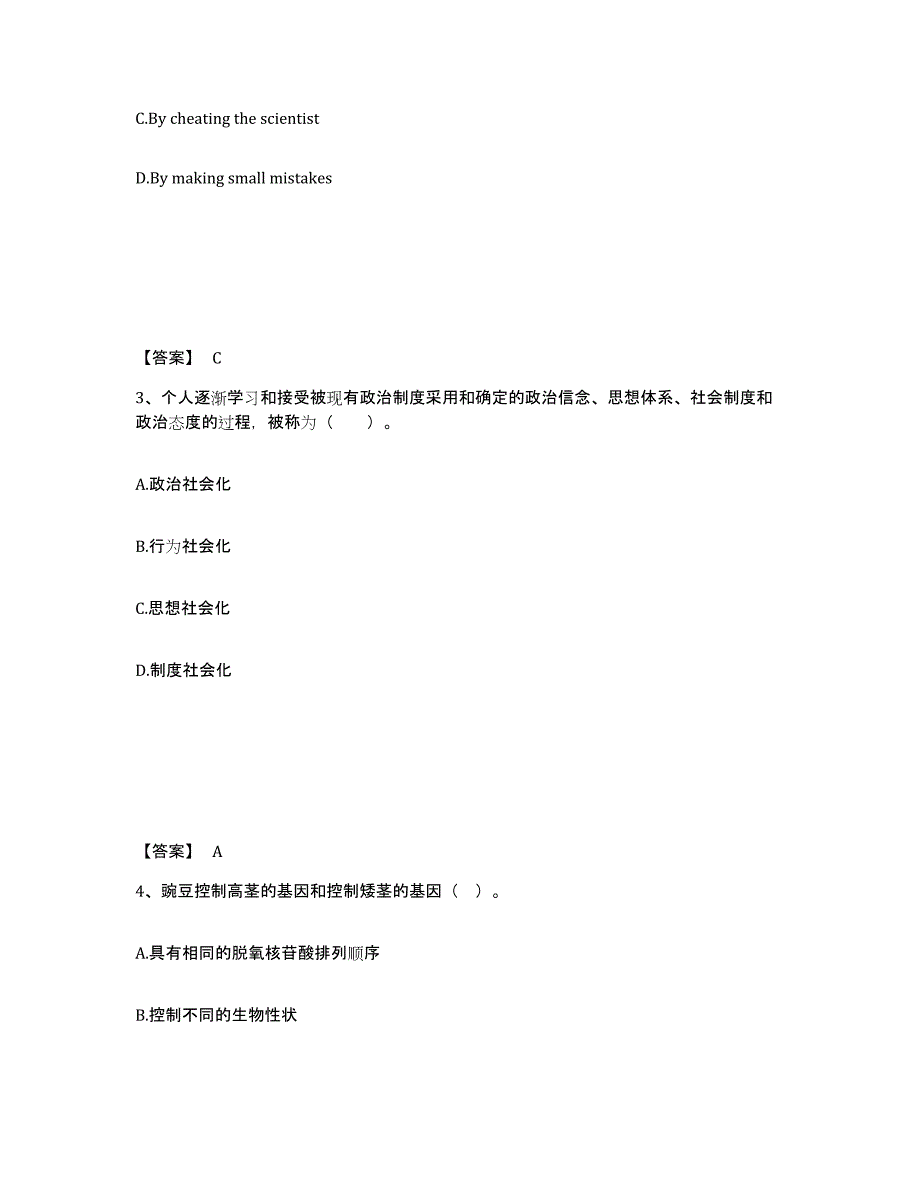 C.By cheating the scientist

D.By making small mistakes

【答案】 C

3、个人逐渐学习和接受被现有政治制度采用和确定的政治信念、思想体系、社会制度和政治态度的过程，被称为（　　）。

A.政治社会化

B.行为社会化

C.思想社会化

D.制度社会化

【答案】 A

4、豌豆控制高茎的基因和控制矮茎的基因（ ）。

A.具有相同的脱氧核苷酸排列顺序

B.控制不同的生物性状